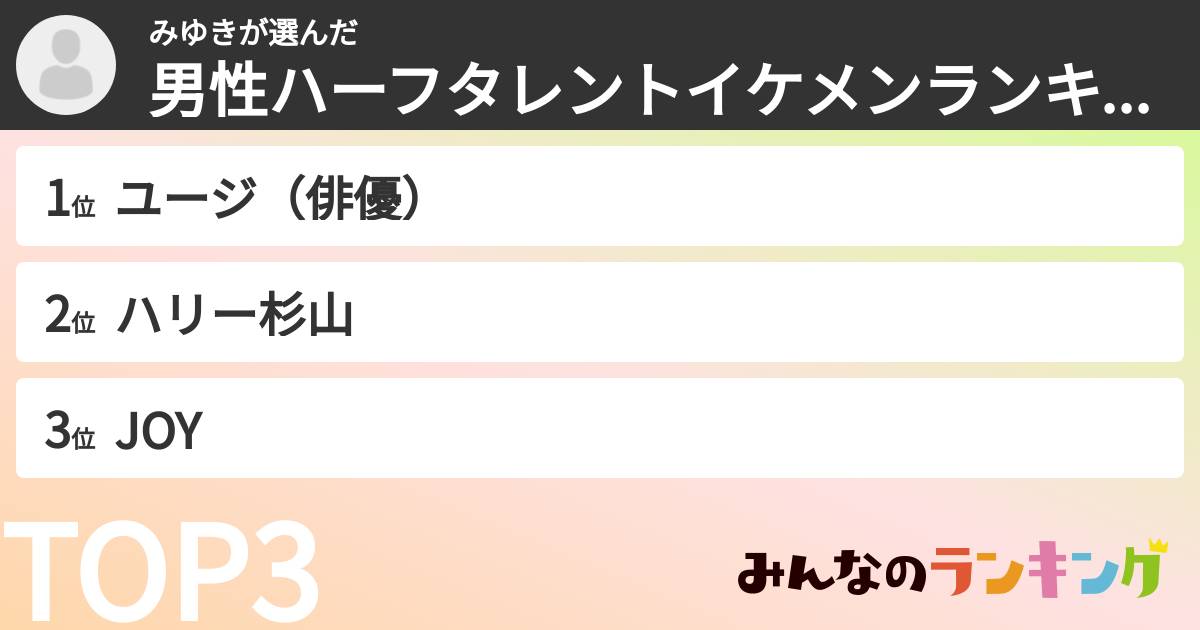 みゆきが選んだ
男性ハーフタレントイケメンランキ...

1位 ユージ（俳優）

2位 ハリー杉山

3位 JOY

TOP3

みんなのランキング